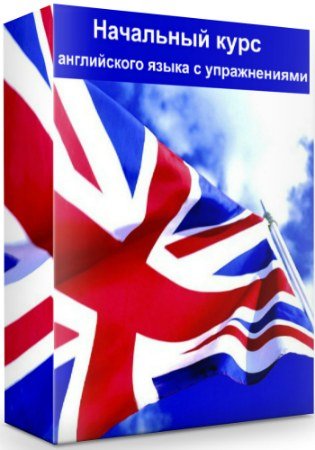 Начальный курс
английского языка с упражнениями